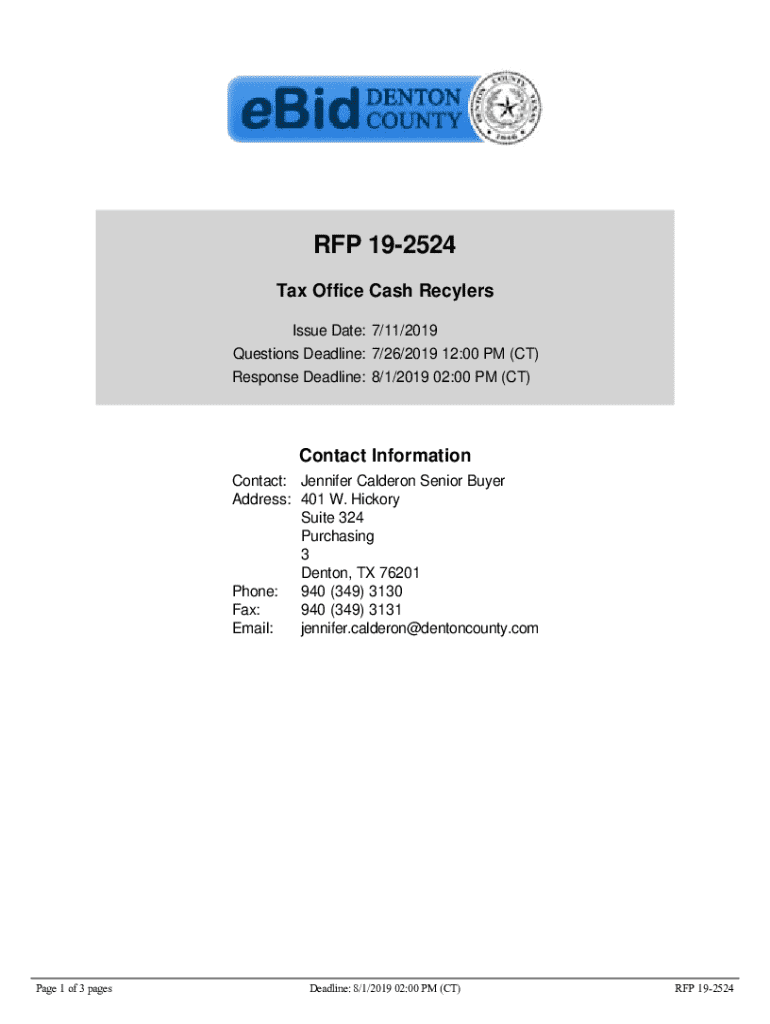 eBid DENTON COUNTY

RFP 19-2524

Tax Office Cash Recylers

Issue Date: 7/11/2019
Questions Deadline: 7/26/2019 12:00 PM (CT)
Response Deadline: 8/1/2019 02:00 PM (CT)

Contact Information

Contact: Jennifer Calderon Senior Buyer
Address: 401 W. Hickory
Suite 324
Purchasing
3
Denton, TX 76201
Phone: 940 (349) 3130
Fax: 940 (349) 3131
Email: jennifer.calderon@dentoncounty.com

Page 1 of 3 pages Deadline: 8/1/2019 02:00 PM (CT) RFP 19-2524